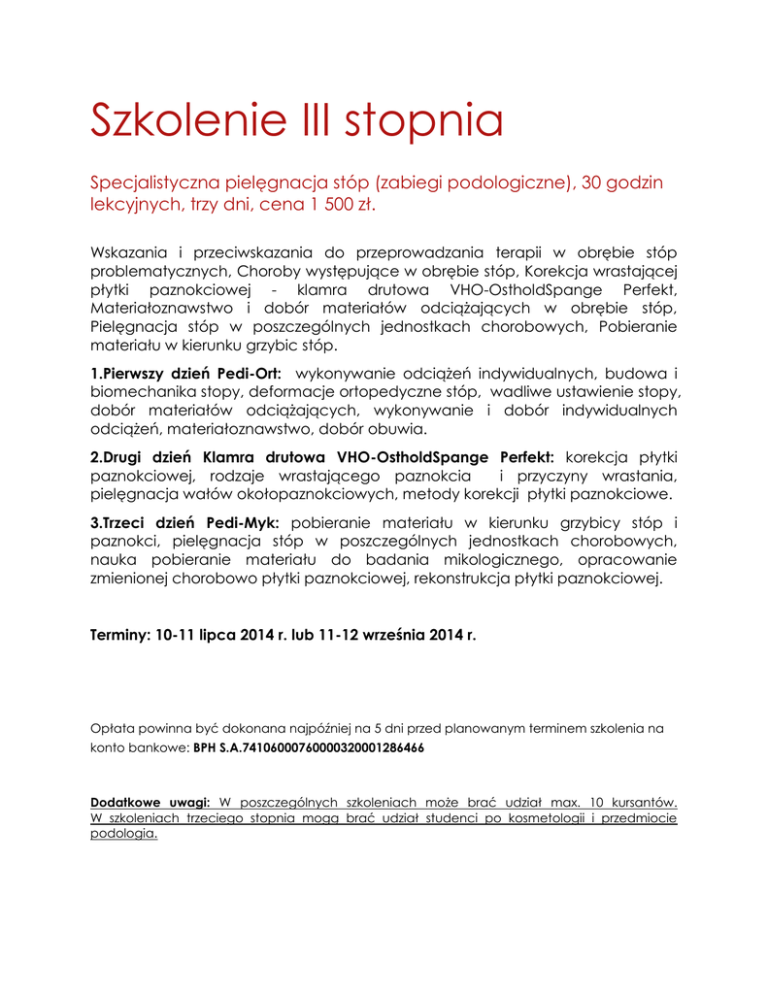 Szkolenie III stopnia

Specjalistyczna pielęgnacja stóp (zabiegi podologiczne), 30 godzin lekcyjnych, trzy dni, cena 1 500 zł.

Wskazania i przeciwskazania do przeprowadzania terapii w obrębie stóp problematycznych, Choroby występujące w obrębie stóp, Korekcja wrastającej płytki paznokciowej - klamra drutowa VHO-OstholdSpange Perfekt, Materiałoznawstwo i dobór materiałów odciążających w obrębie stóp, Pielęgnacja stóp w poszczególnych jednostkach chorobowych, Pobieranie materiału w kierunku grzybic stóp.

1.Pierwszy dzień Pedi-Ort: wykonywanie odciążeń indywidualnych, budowa i biomechanika stopy, deformacje ortopedyczne stóp, wadliwe ustawienie stopy, dobór materiałów odciążających, wykonywanie i dobór indywidualnych odciążeń, materiałoznawstwo, dobór obuwia.

2.Drugi dzień Klamra drutowa VHO-OstholdSpange Perfekt: korekcja płytki paznokciowej, rodzaje wrastającego paznokcia i przyczyny wrastania, pielęgnacja wałów okołopaznokciowych, metody korekcji płytki paznokciowe.

3.Trzeci dzień Pedi-Myk: pobieranie materiału w kierunku grzybicy stóp i paznokci, pielęgnacja stóp w poszczególnych jednostkach chorobowych, nauka pobieranie materiału do badania mikologicznego, opracowanie zmienionej chorobowo płytki paznokciowej, rekonstrukcja płytki paznokciowej.

Terminy: 10-11 lipca 2014 r. lub 11-12 września 2014 r.

Opłata powinna być dokonana najpóźniej na 5 dni przed planowanym terminem szkolenia na konto bankowe: BPH S.A.74106000760000320001286466

Dodatkowe uwagi: W poszczególnych szkoleniach może brać udział max. 10 kursantów. W szkoleniach trzeciego stopnia mogą brać udział studenci po kosmetologii i przedmiocie podologia.